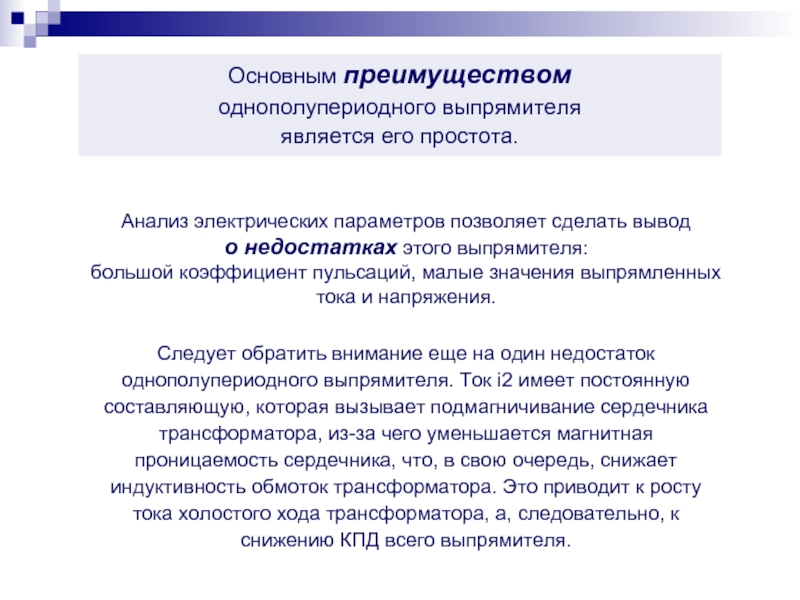 Основным преимуществом однополупериодного выпрямителя является его простота.

Анализ электрических параметров позволяет сделать вывод о недостатках этого выпрямителя: большой коэффициент пульсаций, малые значения выпрямленных тока и напряжения.

Следует обратить внимание еще на один недостаток однополупериодного выпрямителя. Ток i2 имеет постоянную составляющую, которая вызывает подмагничивание сердечника трансформатора, из-за чего уменьшается магнитная проницаемость сердечника, что, в свою очередь, снижает индуктивность обмоток трансформатора. Это приводит к росту тока холостого хода трансформатора, а, следовательно, к снижению КПД всего выпрямителя.